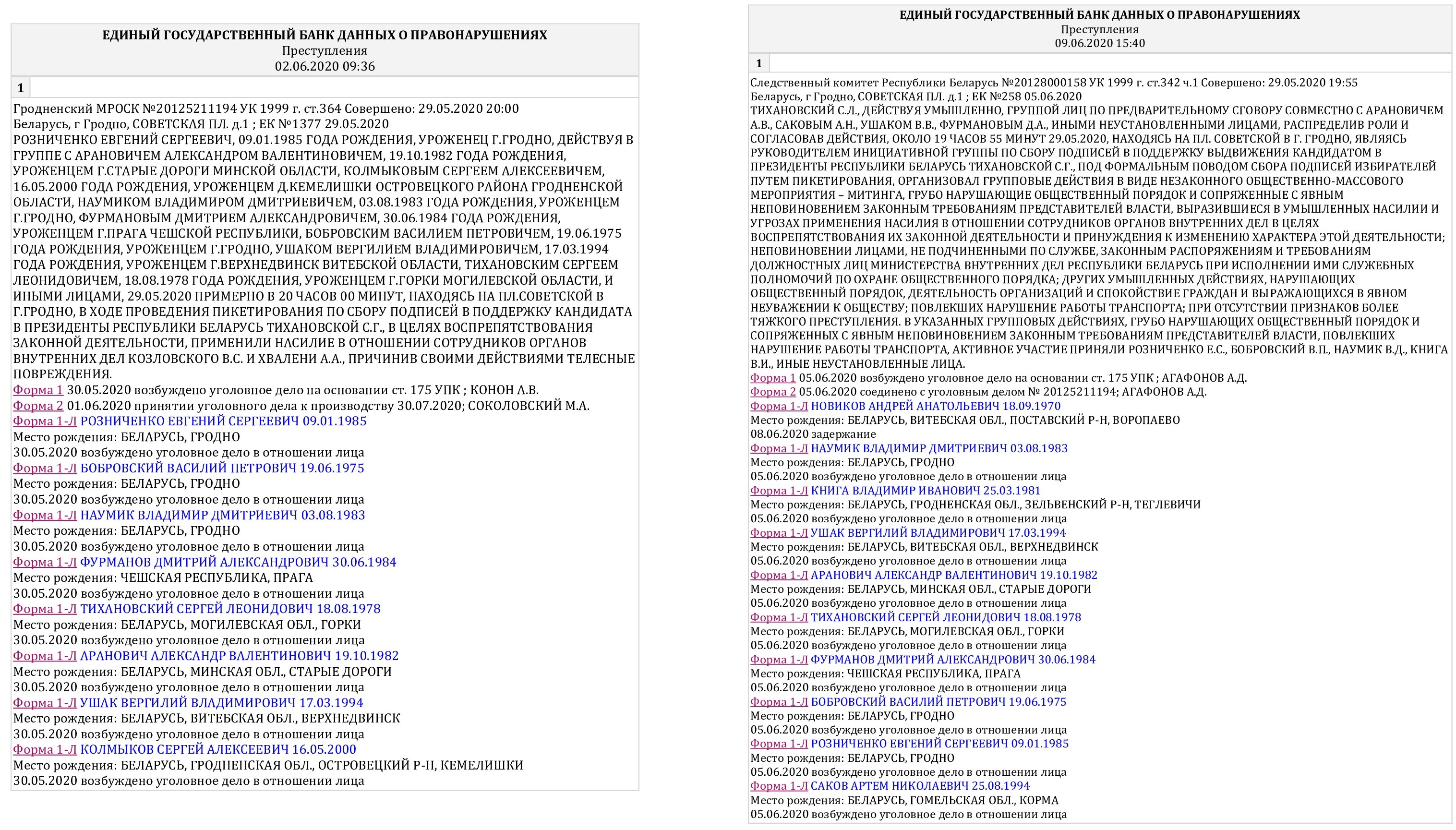 ЕДИНЫЙ ГОСУДАРСТВЕННЫЙ БАНК ДАННЫХ О ПРАВОНАРУШЕНИЯХ
Преступления
02.06.2020 09:36

1

Гродненский МРОСК №20125211194 УК 1999 г. ст.364 Совершено: 29.05.2020 20:00
Беларусь, г Гродно, СОВЕТСКАЯ ПЛ. д.1 ; ЕК №1377 29.05.2020
РОЗНИЧЕНКО ЕВГЕНИЙ СЕРГЕЕВИЧ, 09.01.1985 ГОДА РОЖДЕНИЯ, УРОЖЕНЕЦ Г.ГРОДНО, ДЕЙСТВУЯ В ГРУППЕ С АРАНОВИЧЕМ АЛЕКСАНДРОМ ВАЛЕНТИНОВИЧЕМ, 19.10.1982 ГОДА РОЖДЕНИЯ, УРОЖЕНЦЕМ Г.СТАРЫЕ ДОРОГИ МИНСКОЙ ОБЛАСТИ, КОЛМЫКОВЫМ СЕРГЕЕМ АЛЕКСЕЕВИЧЕМ, 16.05.2000 ГОДА РОЖДЕНИЯ, УРОЖЕНЦЕМ Д.КЕМЕЛИШКИ ОСТРОВЕЦКОГО РАЙОНА ГРОДНЕНСКОЙ ОБЛАСТИ, НАУМИКОМ ВЛАДИМИРОМ ДМИТРИЕВИЧЕМ, 03.08.1983 ГОДА РОЖДЕНИЯ, УРОЖЕНЦЕМ Г.ГРОДНО, ФУРМАНОВЫМ ДМИТРИЕМ АЛЕКСАНДРОВИЧЕМ, 30.06.1984 ГОДА РОЖДЕНИЯ, УРОЖЕНЦЕМ Г.ПРАГА ЧЕШСКОЙ РЕСПУБЛИКИ, БОБРОВСКИМ ВАСИЛИЕМ ПЕТРОВИЧЕМ, 19.06.1975 ГОДА РОЖДЕНИЯ, УРОЖЕНЦЕМ Г.ГРОДНО, УШАКОМ ВЕРГИЛИЕМ ВЛАДИМИРОВИЧЕМ, 17.03.1994 ГОДА РОЖДЕНИЯ, УРОЖЕНЦЕМ Г.ВЕРХНЕДВИНСК ВИТЕБСКОЙ ОБЛАСТИ, ТИХАНОВСКИМ СЕРГЕЕМ ЛЕОНИДОВИЧЕМ, 18.08.1978 ГОДА РОЖДЕНИЯ, УРОЖЕНЦЕМ Г.ГОРКИ МОГИЛЕВСКОЙ ОБЛАСТИ, И ИНЫМИ ЛИЦАМИ, 29.05.2020 ПРИМЕРНО В 20 ЧАСОВ 00 МИНУТ, НАХОДЯСЬ НА ПЛ.СОВЕТСКОЙ В Г.ГРОДНО, В ХОДЕ ПРОВЕДЕНИЯ ПИКЕТИРОВАНИЯ ПО СБОРУ ПОДПИСЕЙ В ПОДДЕРЖКУ КАНДИДАТА В ПРЕЗИДЕНТЫ РЕСПУБЛИКИ БЕЛАРУСЬ ТИХАНОВСКОЙ С.Г., В ЦЕЛЯХ ВОСПРЕПЯТСТВОВАНИЯ ЗАКОННОЙ ДЕЯТЕЛЬНОСТИ, ПРИМЕНИЛИ НАСИЛИЕ В ОТНОШЕНИИ СОТРУДНИКОВ ОРГАНОВ ВНУТРЕННИХ ДЕЛ КОЗЛОВСКОГО В.С. И ХВАЛЕНИ А.А., ПРИЧИНИВ СВОИМИ ДЕЙСТВИЯМИ ТЕЛЕСНЫЕ ПОВРЕЖДЕНИЯ.
Форма 1 30.05.2020 возбуждено уголовное дело на основании ст. 175 УПК ; КОНОН А.В.
Форма 2 01.06.2020 принятии уголовного дела к производству 30.07.2020; СОКОЛОВСКИЙ М.А.
Форма 1-Л РОЗНИЧЕНКО ЕВГЕНИЙ СЕРГЕЕВИЧ 09.01.1985
Место рождения: БЕЛАРУСЬ, ГРОДНО
30.05.2020 возбуждено уголовное дело в отношении лица
Форма 1-Л БОБРОВСКИЙ ВАСИЛИЙ ПЕТРОВИЧ 19.06.1975
Место рождения: БЕЛАРУСЬ, ГРОДНО
30.05.2020 возбуждено уголовное дело в отношении лица
Форма 1-Л НАУМИК ВЛАДИМИР ДМИТРИЕВИЧ 03.08.1983
Место рождения: БЕЛАРУСЬ, ГРОДНО
30.05.2020 возбуждено уголовное дело в отношении лица
Форма 1-Л ФУРМАНОВ ДМИТРИЙ АЛЕКСАНДРОВИЧ 30.06.1984
Место рождения: ЧЕШСКАЯ РЕСПУБЛИКА, ПРАГА
30.05.2020 возбуждено уголовное дело в отношении лица
Форма 1-Л ТИХАНОВСКИЙ СЕРГЕЙ ЛЕОНИДОВИЧ 18.08.1978
Место рождения: БЕЛАРУСЬ, МОГИЛЕВСКАЯ ОБЛ., ГОРКИ
30.05.2020 возбуждено уголовное дело в отношении лица
Форма 1-Л АРАНОВИЧ АЛЕКСАНДР ВАЛЕНТИНОВИЧ 19.10.1982
Место рождения: БЕЛАРУСЬ, МИНСКАЯ ОБЛ., СТАРЫЕ ДОРОГИ
30.05.2020 возбуждено уголовное дело в отношении лица
Форма 1-Л УШАК ВЕРГИЛИЙ ВЛАДИМИРОВИЧ 17.03.1994
Место рождения: БЕЛАРУСЬ, ВИТЕБСКАЯ ОБЛ., ВЕРХНЕДВИНСК
30.05.2020 возбуждено уголовное дело в отношении лица
Форма 1-Л КОЛМЫКОВ СЕРГЕЙ АЛЕКСЕЕВИЧ 16.05.2000
Место рождения: БЕЛАРУСЬ, ГРОДНЕНСКАЯ ОБЛ., ОСТРОВЕЦКИЙ Р-Н, КЕМЕЛИШКИ
30.05.2020 возбуждено уголовное дело в отношении лица

ЕДИНЫЙ ГОСУДАРСТВЕННЫЙ БАНК ДАННЫХ О ПРАВОНАРУШЕНИЯХ
Преступления
09.06.2020 15:40

1

Следственный комитет Республики Беларусь №20128000158 УК 1999 г. ст.342 ч.1 Совершено: 29.05.2020 19:55
Беларусь, г Гродно, СОВЕТСКАЯ ПЛ. д.1 ; ЕК №258 05.06.2020
ТИХАНОВСКИЙ С.Л., ДЕЙСТВУЯ УМЫШЛЕННО, ГРУППОЙ ЛИЦ ПО ПРЕДВАРИТЕЛЬНОМУ СГОВОРУ СОВМЕСТНО С АРАНОВИЧЕМ А.В., САКОВЫМ А.Н., УШАКОМ В.В., ФУРМАНОВЫМ Д.А., ИНЫМИ НЕУСТАНОВЛЕННЫМИ ЛИЦАМИ, РАСПРЕДЕЛИВ РОЛИ И СОГЛАСОВАВ ДЕЙСТВИЯ, ОКОЛО 19 ЧАСОВ 55 МИНУТ 29.05.2020, НАХОДЯСЬ НА ПЛ. СОВЕТСКОЙ В Г. ГРОДНО, ЯВЛЯЯСЬ РУКОВОДИТЕЛЕМ ИНИЦИАТИВНОЙ ГРУППЫ ПО СБОРУ ПОДПИСЕЙ В ПОДДЕРЖКУ ВЫДВИЖЕНИЯ КАНДИДАТОМ В ПРЕЗИДЕНТЫ РЕСПУБЛИКИ БЕЛАРУСЬ ТИХАНОВСКОЙ С.Г., ПОД ФОРМАЛЬНЫМ ПОВОДОМ СБОРА ПОДПИСЕЙ ИЗБИРАТЕЛЕЙ ПУТЕМ ПИКЕТИРОВАНИЯ, ОРГАНИЗОВАЛ ГРУППОВЫЕ ДЕЙСТВИЯ В ВИДЕ НЕЗАКОННОГО ОБЩЕСТВЕННО-МАССОВОГО МЕРОПРИЯТИЯ – МИТИНГА, ГРУБО НАРУШАЮЩИЕ ОБЩЕСТВЕННЫЙ ПОРЯДОК И СОПРЯЖЕННЫЕ С ЯВНЫМ НЕПОВИНОВЕНИЕМ ЗАКОННЫМ ТРЕБОВАНИЯМ ПРЕДСТАВИТЕЛЕЙ ВЛАСТИ, ВЫРАЗИВШИЕСЯ В УМЫШЛЕННЫХ НАСИЛИИ И УГРОЗАХ ПРИМЕНЕНИЯ НАСИЛИЯ В ОТНОШЕНИИ СОТРУДНИКОВ ОРГАНОВ ВНУТРЕННИХ ДЕЛ В ЦЕЛЯХ ВОСПРЕПЯТСТВОВАНИЯ ИХ ЗАКОННОЙ ДЕЯТЕЛЬНОСТИ И ПРИНУЖДЕНИЯ К ИЗМЕНЕНИЮ ХАРАКТЕРА ЭТОЙ ДЕЯТЕЛЬНОСТИ; НЕПОВИНОВЕНИИ ЛИЦАМИ, НЕ ПОДЧИНЕННЫМИ ПО СЛУЖБЕ, ЗАКОННЫМ РАСПОРЯЖЕНИЯМ И ТРЕБОВАНИЯМ ДОЛЖНОСТНЫХ ЛИЦ МИНИСТЕРСТВА ВНУТРЕННИХ ДЕЛ РЕСПУБЛИКИ БЕЛАРУСЬ ПРИ ИСПОЛНЕНИИ ИМИ СЛУЖЕБНЫХ ПОЛНОМОЧИЙ ПО ОХРАНЕ ОБЩЕСТВЕННОГО ПОРЯДКА; ДРУГИХ УМЫШЛЕННЫХ ДЕЙСТВИЯХ, НАРУШАЮЩИХ ОБЩЕСТВЕННЫЙ ПОРЯДОК, ДЕЯТЕЛЬНОСТЬ ОРГАНИЗАЦИЙ И СПОКОЙСТВИЕ ГРАЖДАН И ВЫРАЖАЮЩИХСЯ В ЯВНОМ НЕУВАЖЕНИИ К ОБЩЕСТВУ; ПОВЛЕКШИХ НАРУШЕНИЕ РАБОТЫ ТРАНСПОРТА; ПРИ ОТСУТСТВИИ ПРИЗНАКОВ БОЛЕЕ ТЯЖКОГО ПРЕСТУПЛЕНИЯ. В УКАЗАННЫХ ГРУППОВЫХ ДЕЙСТВИЯХ, ГРУБО НАРУШАЮЩИХ ОБЩЕСТВЕННЫЙ ПОРЯДОК И СОПРЯЖЕННЫХ С ЯВНЫМ НЕПОВИНОВЕНИЕМ ЗАКОННЫМ ТРЕБОВАНИЯМ ПРЕДСТАВИТЕЛЕЙ ВЛАСТИ, ПОВЛЕКШИХ НАРУШЕНИЕ РАБОТЫ ТРАНСПОРТА, АКТИВНОЕ УЧАСТИЕ ПРИНЯЛИ РОЗНИЧЕНКО Е.С., БОБРОВСКИЙ В.П., НАУМИК В.Д., КНИГА В.И., ИНЫЕ НЕУСТАНОВЛЕННЫЕ ЛИЦА.
Форма 1 05.06.2020 возбуждено уголовное дело на основании ст. 175 УПК ; АГАФОНОВ А.Д.
Форма 2 05.06.2020 соединено с уголовным делом № 20125211194; АГАФОНОВ А.Д.
Форма 1-Л НОВИКОВ АНДРЕЙ АНАТОЛЬЕВИЧ 18.09.1970
Место рождения: БЕЛАРУСЬ, ВИТЕБСКАЯ ОБЛ., ПОСТАВСКИЙ Р-Н, ВОРОПАЕВО
08.06.2020 задержание
Форма 1-Л НАУМИК ВЛАДИМИР ДМИТРИЕВИЧ 03.08.1983
Место рождения: БЕЛАРУСЬ, ГРОДНО
05.06.2020 возбуждено уголовное дело в отношении лица
Форма 1-Л КНИГА ВЛАДИМИР ИВАНОВИЧ 25.03.1981
Место рождения: БЕЛАРУСЬ, ГРОДНЕНСКАЯ ОБЛ., ЗЕЛЬВЕНСКИЙ Р-Н, ТЕГЛЕВИЧИ
05.06.2020 возбуждено уголовное дело в отношении лица
Форма 1-Л УШАК ВЕРГИЛИЙ ВЛАДИМИРОВИЧ 17.03.1994
Место рождения: БЕЛАРУСЬ, ВИТЕБСКАЯ ОБЛ., ВЕРХНЕДВИНСК
05.06.2020 возбуждено уголовное дело в отношении лица
Форма 1-Л АРАНОВИЧ АЛЕКСАНДР ВАЛЕНТИНОВИЧ 19.10.1982
Место рождения: БЕЛАРУСЬ, МИНСКАЯ ОБЛ., СТАРЫЕ ДОРОГИ
05.06.2020 возбуждено уголовное дело в отношении лица
Форма 1-Л ТИХАНОВСКИЙ СЕРГЕЙ ЛЕОНИДОВИЧ 18.08.1978
Место рождения: БЕЛАРУСЬ, МОГИЛЕВСКАЯ ОБЛ., ГОРКИ
05.06.2020 возбуждено уголовное дело в отношении лица
Форма 1-Л ФУРМАНОВ ДМИТРИЙ АЛЕКСАНДРОВИЧ 30.06.1984
Место рождения: ЧЕШСКАЯ РЕСПУБЛИКА, ПРАГА
05.06.2020 возбуждено уголовное дело в отношении лица
Форма 1-Л БОБРОВСКИЙ ВАСИЛИЙ ПЕТРОВИЧ 19.06.1975
Место рождения: БЕЛАРУСЬ, ГРОДНО
05.06.2020 возбуждено уголовное дело в отношении лица
Форма 1-Л РОЗНИЧЕНКО ЕВГЕНИЙ СЕРГЕЕВИЧ 09.01.1985
Место рождения: БЕЛАРУСЬ, ГРОДНО
05.06.2020 возбуждено уголовное дело в отношении лица
Форма 1-Л САКОВ АРТЕМ НИКОЛАЕВИЧ 25.08.1994
Место рождения: БЕЛАРУСЬ, ГОМЕЛЬСКАЯ ОБЛ., КОРМА
05.06.2020 возбуждено уголовное дело в отношении лица